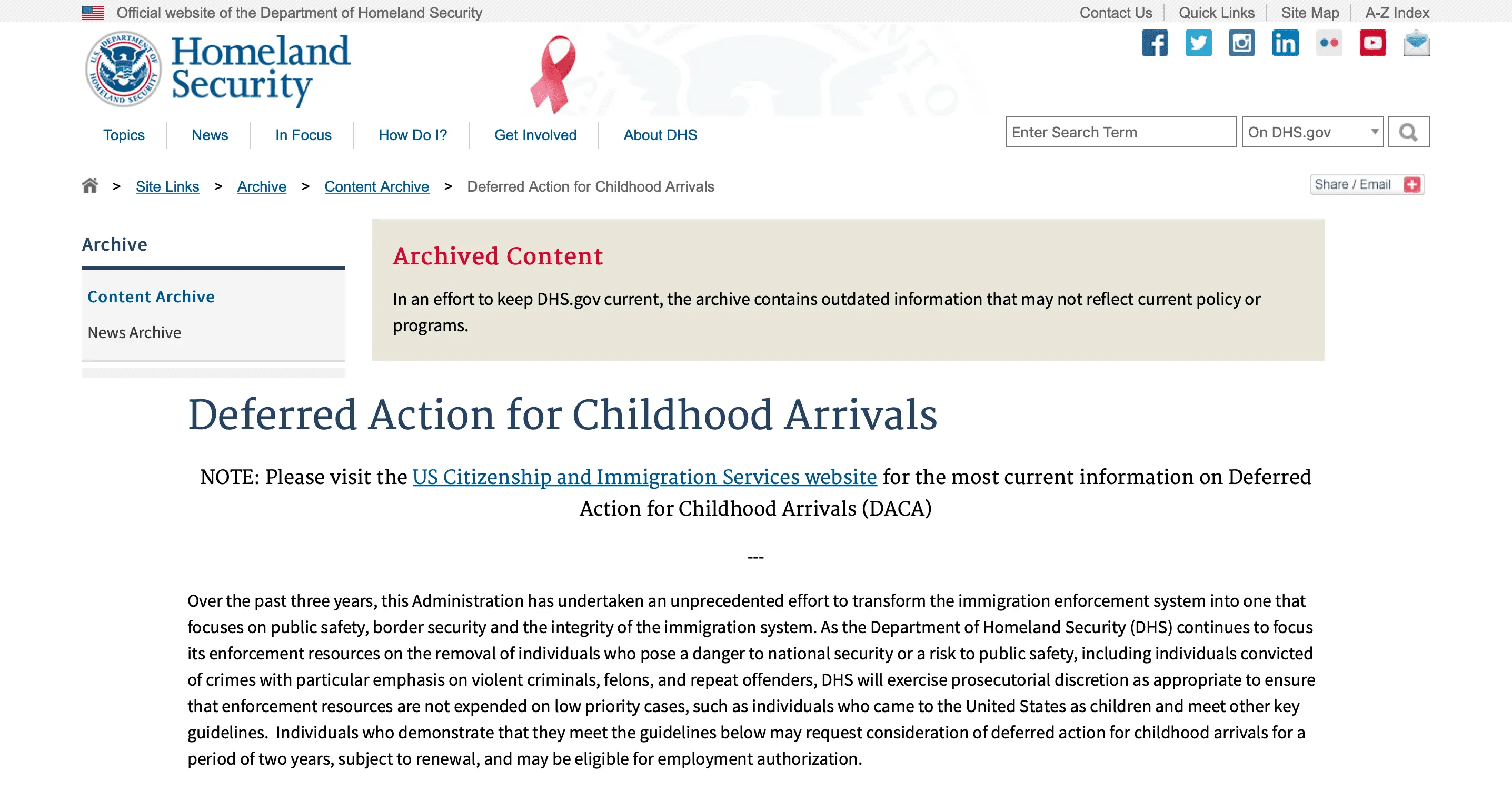 Official website of the Department of Homeland Security

Contact Us | Quick Links | Site Map | A-Z Index

U.S. DEPARTMENT OF HOMELAND SECURITY

Homeland Security

Topics | News | In Focus | How Do I? | Get Involved | About DHS

Enter Search Term

On DHS.gov

> Site Links > Archive > Content Archive > Deferred Action for Childhood Arrivals

Share / Email

Archive

Content Archive

News Archive

Archived Content

In an effort to keep DHS.gov current, the archive contains outdated information that may not reflect current policy or programs.

Deferred Action for Childhood Arrivals

NOTE: Please visit the US Citizenship and Immigration Services website for the most current information on Deferred Action for Childhood Arrivals (DACA)

---

Over the past three years, this Administration has undertaken an unprecedented effort to transform the immigration enforcement system into one that focuses on public safety, border security and the integrity of the immigration system. As the Department of Homeland Security (DHS) continues to focus its enforcement resources on the removal of individuals who pose a danger to national security or a risk to public safety, including individuals convicted of crimes with particular emphasis on violent criminals, felons, and repeat offenders, DHS will exercise prosecutorial discretion as appropriate to ensure that enforcement resources are not expended on low priority cases, such as individuals who came to the United States as children and meet other key guidelines. Individuals who demonstrate that they meet the guidelines below may request consideration of deferred action for childhood arrivals for a period of two years, subject to renewal, and may be eligible for employment authorization.